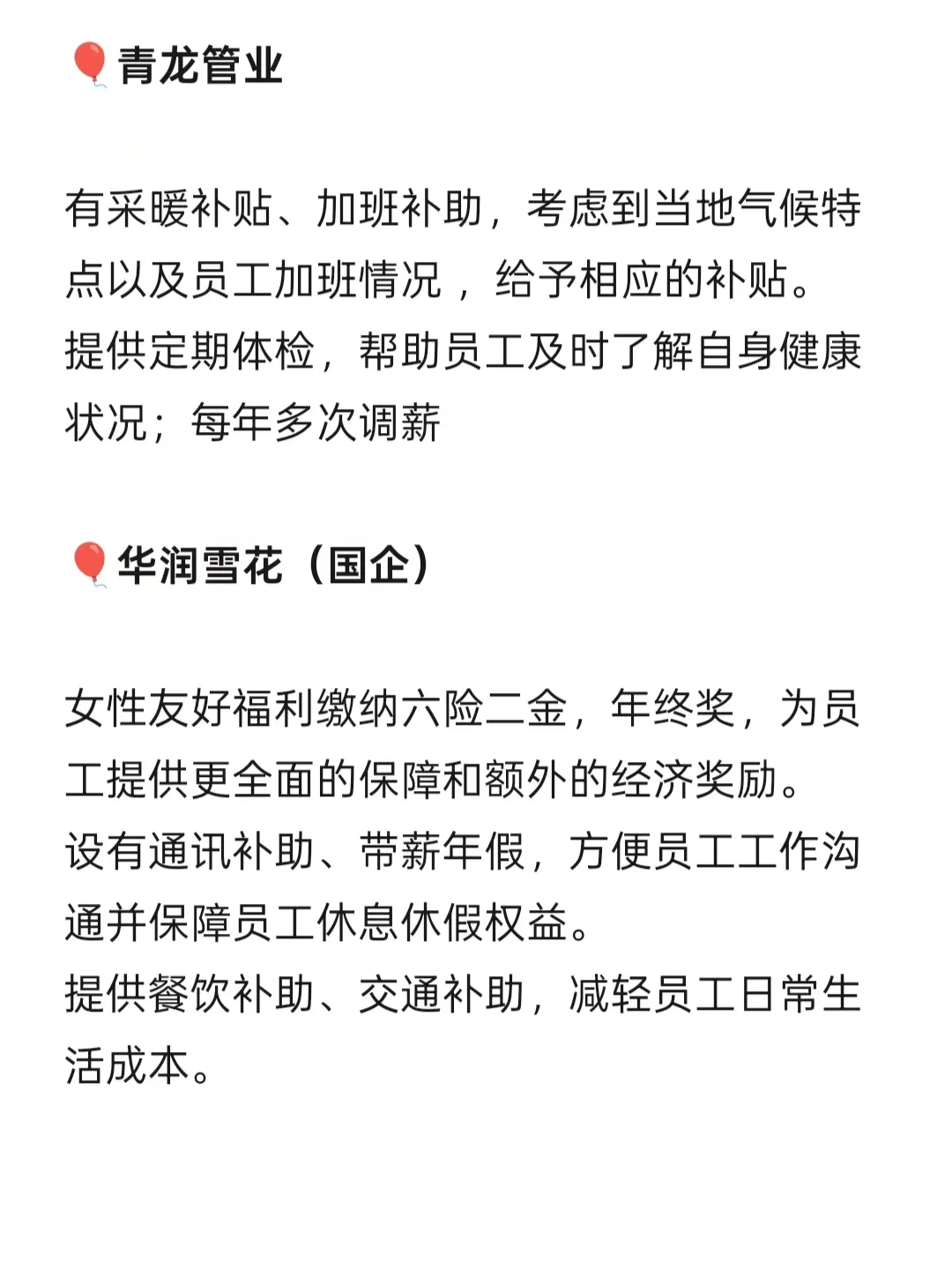 🎈青龙管业

有采暖补贴、加班补助，考虑到当地气候特点以及员工加班情况，给予相应的补贴。
提供定期体检，帮助员工及时了解自身健康状况；每年多次调薪

🎈华润雪花（国企）

女性友好福利缴纳六险二金，年终奖，为员工提供更全面的保障和额外的经济奖励。
设有通讯补助、带薪年假，方便员工工作沟通并保障员工休息休假权益。
提供餐饮补助、交通补助，减轻员工日常生活成本。